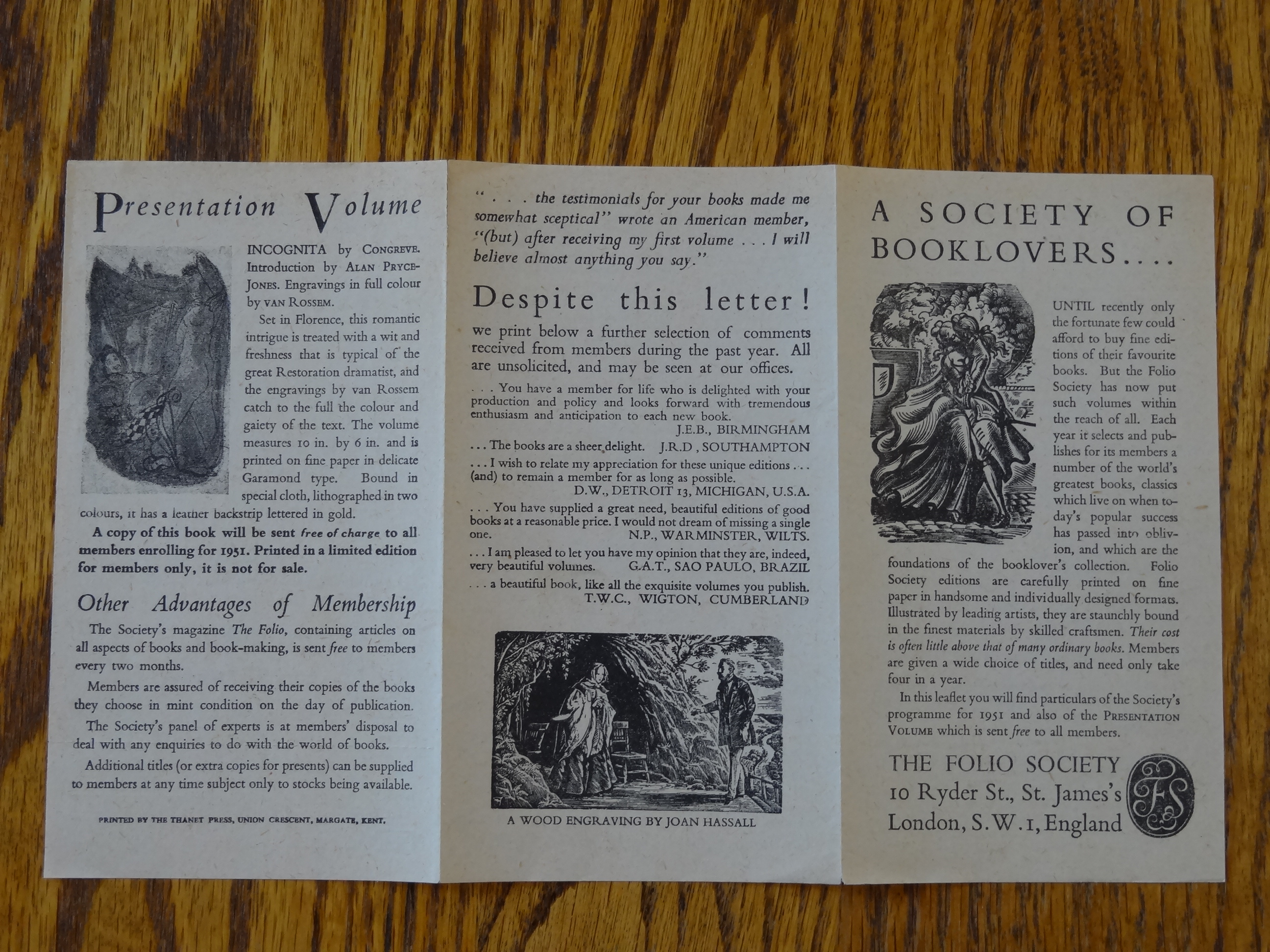 Presentation Volume

INCOGNITA by CONGREVE. Introduction by ALAN PRYCE-JONES. Engravings in full colour by VAN ROSSEM.

Set in Florence, this romantic intrigue is treated with a wit and freshness that is typical of the great Restoration dramatist, and the engravings by van Rossem catch to the full the colour and gaiety of the text. The volume measures 10 in. by 6 in. and is printed on fine paper in delicate Garamond type. Bound in special cloth, lithographed in two colours, it has a leather backstrip lettered in gold.

A copy of this book will be sent free of charge to all members enrolling for 1951. Printed in a limited edition for members only, it is not for sale.

Other Advantages of Membership

The Society's magazine The Folio, containing articles on all aspects of books and book-making, is sent free to members every two months.

Members are assured of receiving their copies of the books they choose in mint condition on the day of publication.

The Society's panel of experts is at members' disposal to deal with any enquiries to do with the world of books.

Additional titles (or extra copies for presents) can be supplied to members at any time subject only to stocks being available.

PRINTED BY THE THANET PRESS, UNION CRESCENT, MARGATE, KENT.

" . . . the testimonials for your books made me somewhat sceptical" wrote an American member, "(but) after receiving my first volume . . . I will believe almost anything you say."

Despite this letter!

we print below a further selection of comments received from members during the past year. All are unsolicited, and may be seen at our offices.

. . . You have a member for life who is delighted with your production and policy and looks forward with tremendous enthusiasm and anticipation to each new book.
J.E.B., BIRMINGHAM

. . . The books are a sheer delight. J.R.D , SOUTHAMPTON

. . . I wish to relate my appreciation for these unique editions . . . (and) to remain a member for as long as possible.
D.W., DETROIT 13, MICHIGAN, U.S.A.

. . . You have supplied a great need, beautiful editions of good books at a reasonable price. I would not dream of missing a single one. N.P., WARMINSTER, WILTS.

. . . I am pleased to let you have my opinion that they are, indeed, very beautiful volumes. G.A.T., SAO PAULO, BRAZIL

. . . a beautiful book, like all the exquisite volumes you publish.
T.W.C., WIGTON, CUMBERLAND

A WOOD ENGRAVING BY JOAN HASSALL

A SOCIETY OF BOOKLOVERS....

UNTIL recently only the fortunate few could afford to buy fine editions of their favourite books. But the Folio Society has now put such volumes within the reach of all. Each year it selects and publishes for its members a number of the world's greatest books, classics which live on when today's popular success has passed into oblivion, and which are the foundations of the booklover's collection. Folio Society editions are carefully printed on fine paper in handsome and individually designed formats. Illustrated by leading artists, they are staunchly bound in the finest materials by skilled craftsmen. Their cost is often little above that of many ordinary books. Members are given a wide choice of titles, and need only take four in a year.

In this leaflet you will find particulars of the Society's programme for 1951 and also of the PRESENTATION VOLUME which is sent free to all members.

THE FOLIO SOCIETY
10 Ryder St., St. James's
London, S.W.1, England

FS